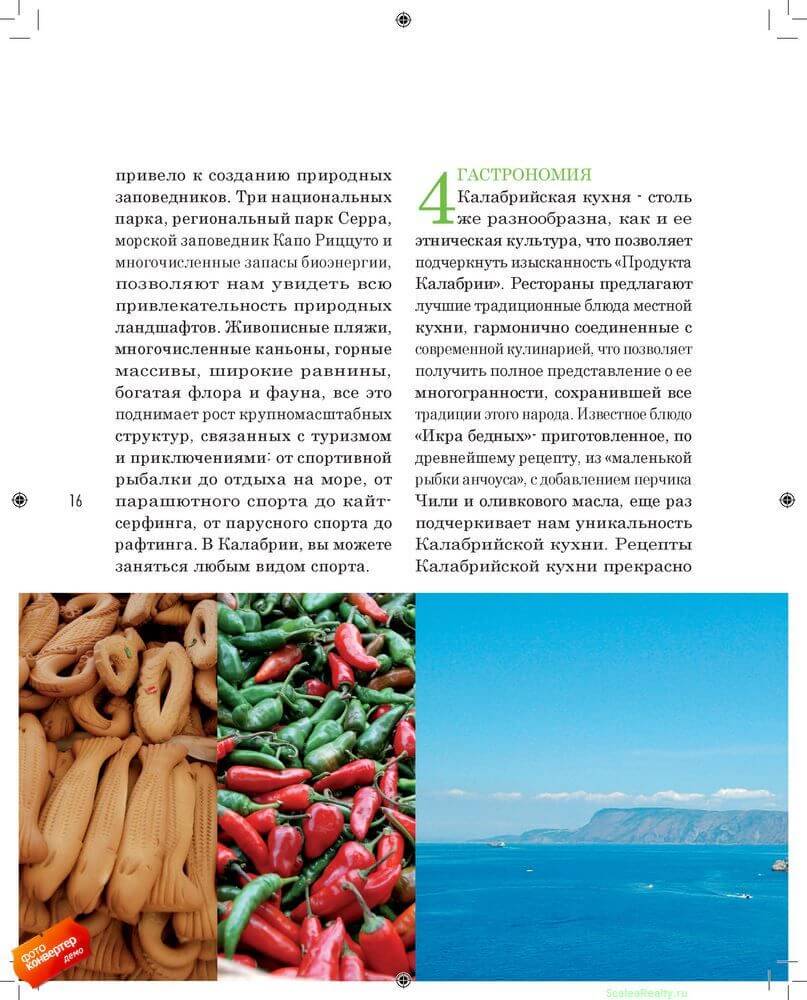 привело к созданию природных заповедников. Три национальных парка, региональный парк Серра, морской заповедник Капо Риццуто и многочисленные запасы биоэнергии, позволяют нам увидеть всю привлекательность природных ландшафтов. Живописные пляжи, многочисленные каньоны, горные массивы, широкие равнины, богатая флора и фауна, все это поднимает рост крупномасштабных структур, связанных с туризмом и приключениями: от спортивной рыбалки до отдыха на море, от парашютного спорта до кайтсерфинга, от парусного спорта до рафтинга. В Калабрии, вы можете заняться любым видом спорта.

16

4 ГАСТРОНОМИЯ
Калабрийская кухня - столь же разнообразна, как и ее этническая культура, что позволяет подчеркнуть изысканность «Продукта Калабрии». Рестораны предлагают лучшие традиционные блюда местной кухни, гармонично соединенные с современной кулинарией, что позволяет получить полное представление о ее многогранности, сохранившей все традиции этого народа. Известное блюдо «Икра бедных»- приготовленное, по древнейшему рецепту, из «маленькой рыбки анчоуса», с добавлением перчика Чили и оливкового масла, еще раз подчеркивает нам уникальность Калабрийской кухни. Рецепты Калабрийской кухни прекрасно

фото конвертер демо

ScaleaRealty.ru